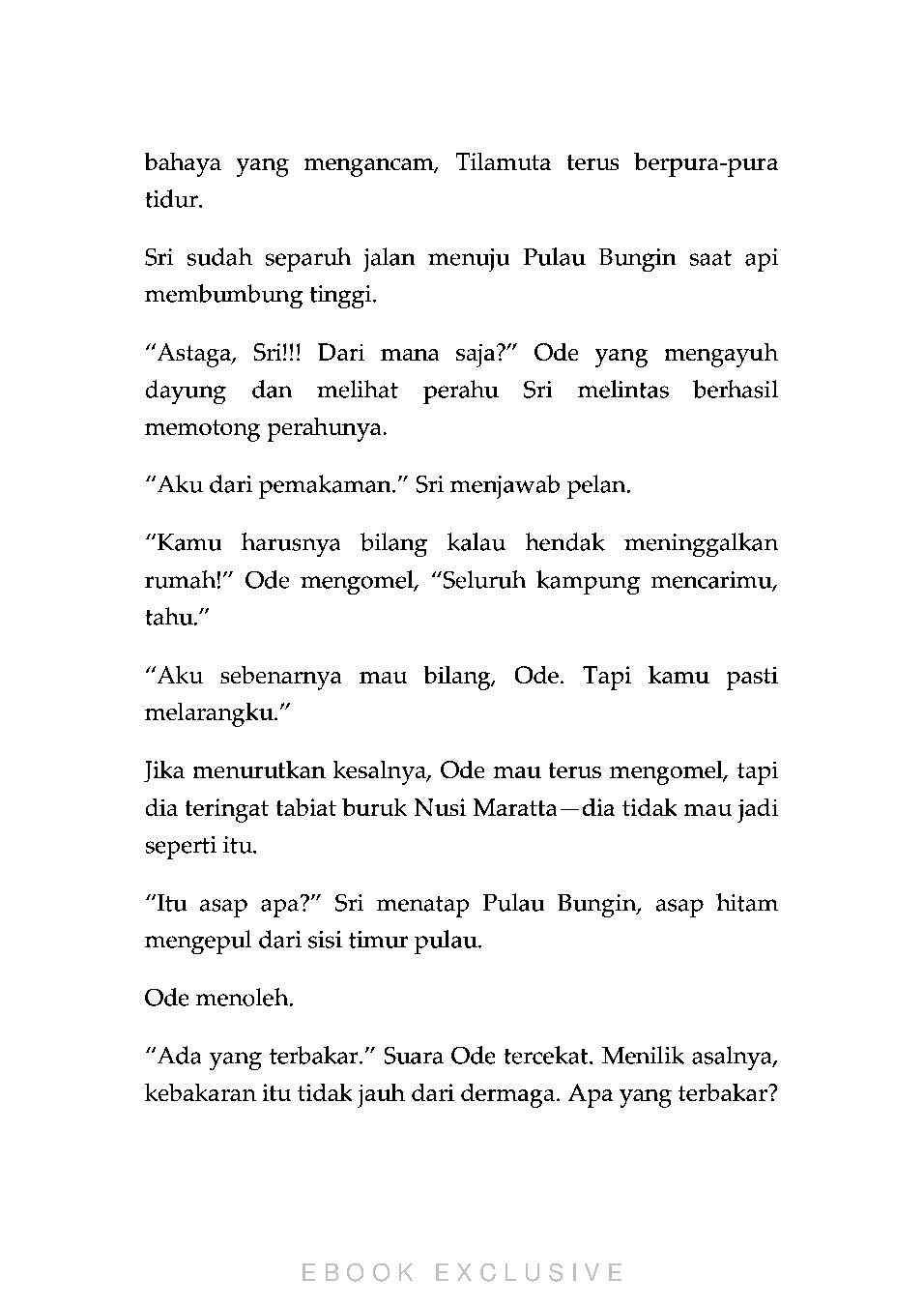 bahaya yang mengancam, Tilamuta terus berpura-pura tidur.

Sri sudah separuh jalan menuju Pulau Bungin saat api membumbung tinggi.

“Astaga, Sri!!! Dari mana saja?” Ode yang mengayuh dayung dan melihat perahu Sri melintas berhasil memotong perahunya.

“Aku dari pemakaman.” Sri menjawab pelan.

“Kamu harusnya bilang kalau hendak meninggalkan rumah!” Ode mengomel, “Seluruh kampung mencarimu, tahu.”

“Aku sebenarnya mau bilang, Ode. Tapi kamu pasti melarangku.”

Jika menurutkan kesalnya, Ode mau terus mengomel, tapi dia teringat tabiat buruk Nusi Maratta—dia tidak mau jadi seperti itu.

“Itu asap apa?” Sri menatap Pulau Bungin, asap hitam mengepul dari sisi timur pulau.

Ode menoleh.

“Ada yang terbakar.” Suara Ode tercekat. Menilik asalnya, kebakaran itu tidak jauh dari dermaga. Apa yang terbakar?

EBOOK EXCLUSIVE